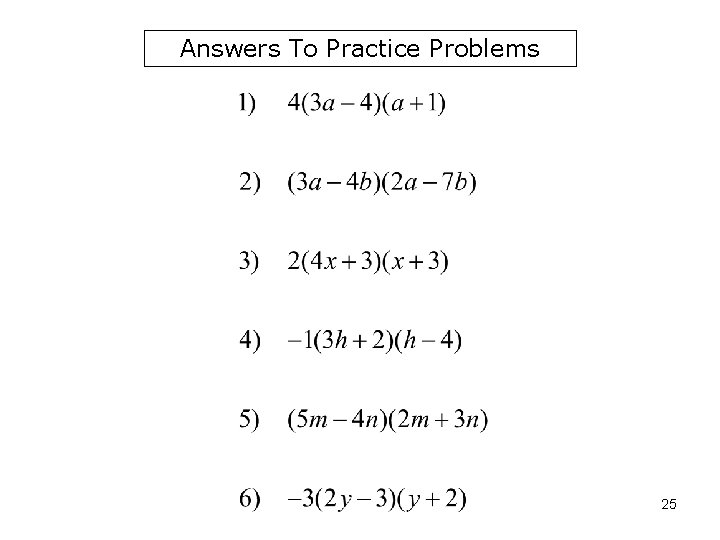 Answers To Practice Problems

1) $4(3a-4)(a+1)$

2) $(3a-4b)(2a-7b)$

3) $2(4x+3)(x+3)$

4) $-1(3h+2)(h-4)$

5) $(5m-4n)(2m+3n)$

6) $-3(2y-3)(y+2)$

25